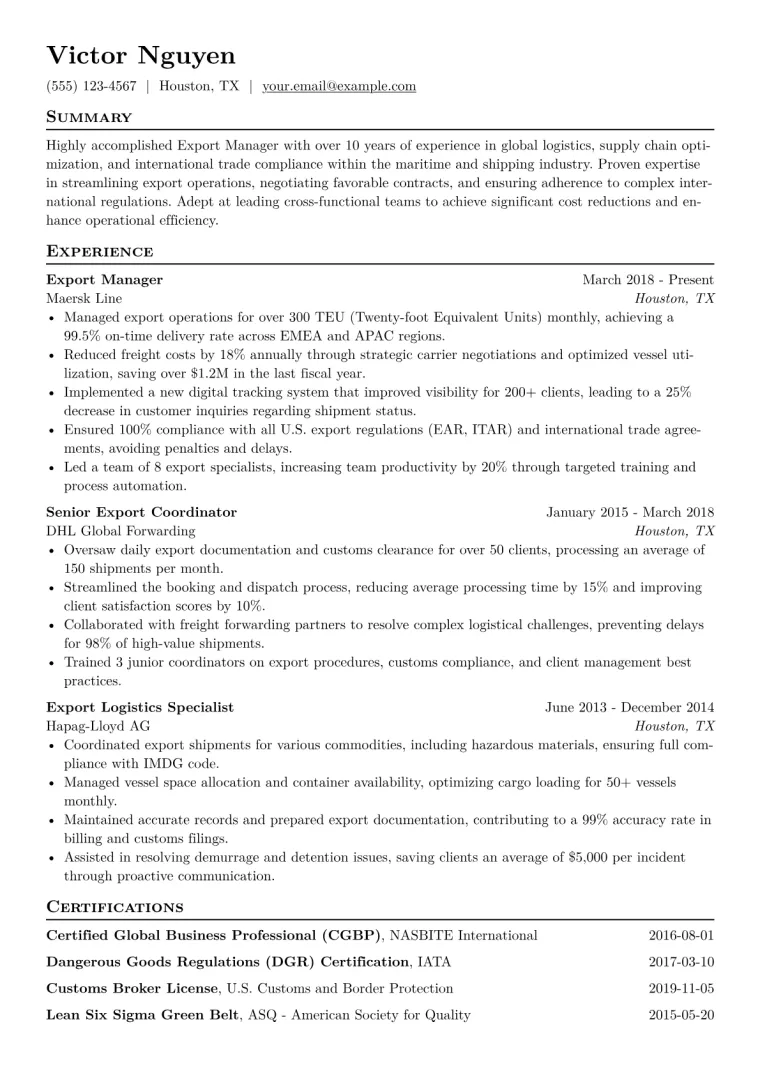 Victor Nguyen

(555) 123-4567 | Houston, TX | your.email@example.com

Summary

Highly accomplished Export Manager with over 10 years of experience in global logistics, supply chain optimization, and international trade compliance within the maritime and shipping industry. Proven expertise in streamlining export operations, negotiating favorable contracts, and ensuring adherence to complex international regulations. Adept at leading cross-functional teams to achieve significant cost reductions and enhance operational efficiency.

Experience

Export Manager
March 2018 - Present
Maersk Line
Houston, TX

• Managed export operations for over 300 TEU (Twenty-foot Equivalent Units) monthly, achieving a 99.5% on-time delivery rate across EMEA and APAC regions.
• Reduced freight costs by 18% annually through strategic carrier negotiations and optimized vessel utilization, saving over $1.2M in the last fiscal year.
• Implemented a new digital tracking system that improved visibility for 200+ clients, leading to a 25% decrease in customer inquiries regarding shipment status.
• Ensured 100% compliance with all U.S. export regulations (EAR, ITAR) and international trade agreements, avoiding penalties and delays.
• Led a team of 8 export specialists, increasing team productivity by 20% through targeted training and process automation.

Senior Export Coordinator
January 2015 - March 2018
DHL Global Forwarding
Houston, TX

• Oversaw daily export documentation and customs clearance for over 50 clients, processing an average of 150 shipments per month.
• Streamlined the booking and dispatch process, reducing average processing time by 15% and improving client satisfaction scores by 10%.
• Collaborated with freight forwarding partners to resolve complex logistical challenges, preventing delays for 98% of high-value shipments.
• Trained 3 junior coordinators on export procedures, customs compliance, and client management best practices.

Export Logistics Specialist
June 2013 - December 2014
Hapag-Lloyd AG
Houston, TX

• Coordinated export shipments for various commodities, including hazardous materials, ensuring full compliance with IMDG code.
• Managed vessel space allocation and container availability, optimizing cargo loading for 50+ vessels monthly.
• Maintained accurate records and prepared export documentation, contributing to a 99% accuracy rate in billing and customs filings.
• Assisted in resolving demurrage and detention issues, saving clients an average of $5,000 per incident through proactive communication.

Certifications

Certified Global Business Professional (CGBP), NASBITE International
2016-08-01

Dangerous Goods Regulations (DGR) Certification, IATA
2017-03-10

Customs Broker License, U.S. Customs and Border Protection
2019-11-05

Lean Six Sigma Green Belt, ASQ - American Society for Quality
2015-05-20